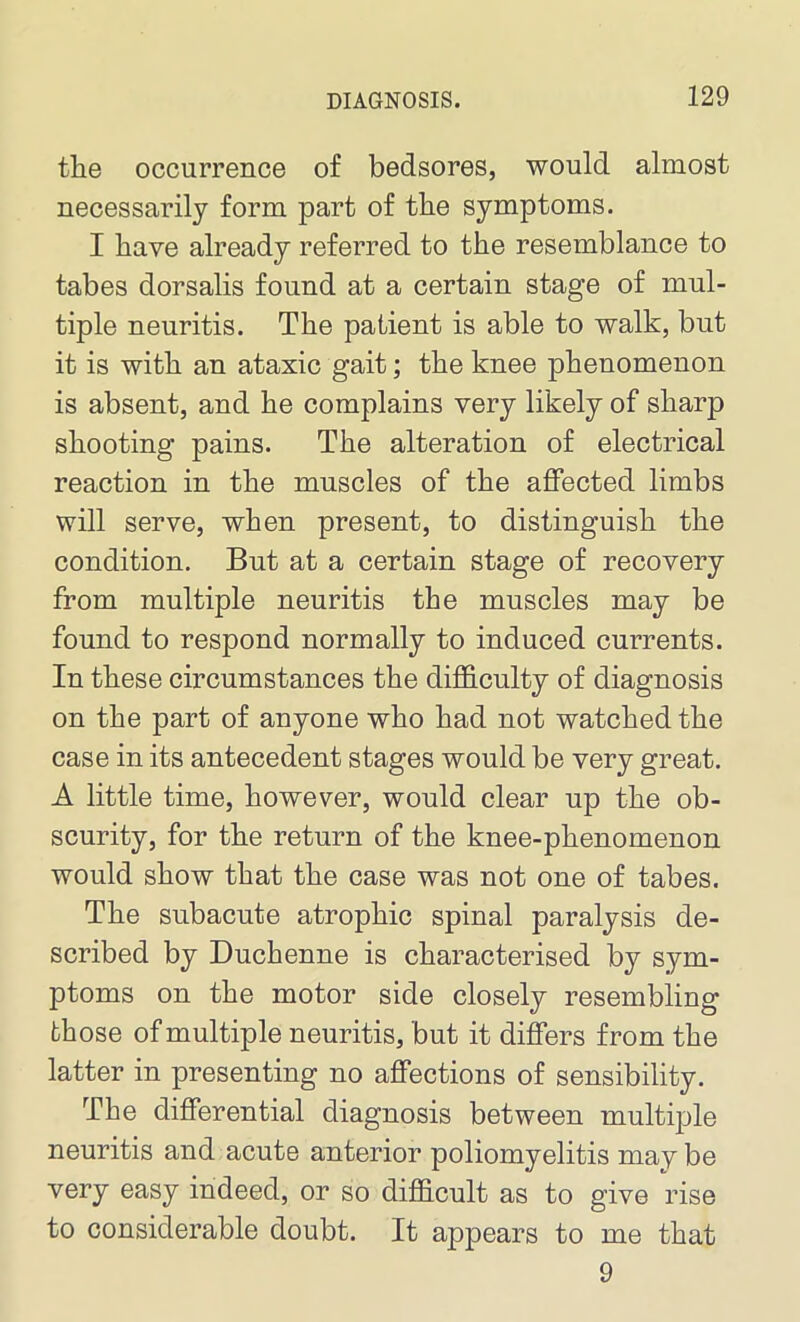 DIAGNOSIS. 129

the occurrence of bedsores, would almost necessarily form part of the symptoms.

I have already referred to the resemblance to tabes dorsalis found at a certain stage of multiple neuritis. The patient is able to walk, but it is with an ataxic gait; the knee phenomenon is absent, and he complains very likely of sharp shooting pains. The alteration of electrical reaction in the muscles of the affected limbs will serve, when present, to distinguish the condition. But at a certain stage of recovery from multiple neuritis the muscles may be found to respond normally to induced currents. In these circumstances the difficulty of diagnosis on the part of anyone who had not watched the case in its antecedent stages would be very great. A little time, however, would clear up the obscurity, for the return of the knee-phenomenon would show that the case was not one of tabes.

The subacute atrophic spinal paralysis described by Duchenne is characterised by symptoms on the motor side closely resembling those of multiple neuritis, but it differs from the latter in presenting no affections of sensibility.

The differential diagnosis between multiple neuritis and acute anterior poliomyelitis may be very easy indeed, or so difficult as to give rise to considerable doubt. It appears to me that

9